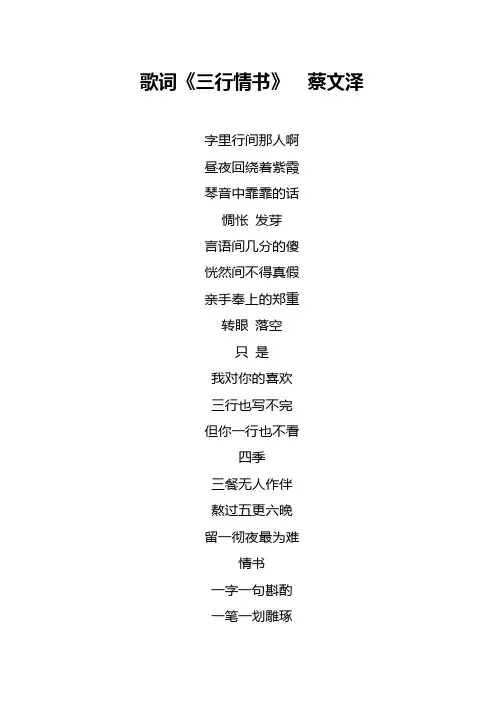 歌词《三行情书》 蔡文泽

字里行间那人啊
昼夜回绕着紫霞
琴音中霏霏的话
惆怅 发芽
言语间几分的傻
恍然间不得真假
亲手奉上的郑重
转眼 落空
只 是
我对你的喜欢
三行也写不完
但你一行也不看
四季
三餐无人作伴
熬过五更六晚
留一彻夜最为难
情书
一字一句斟酌
一笔一划雕琢